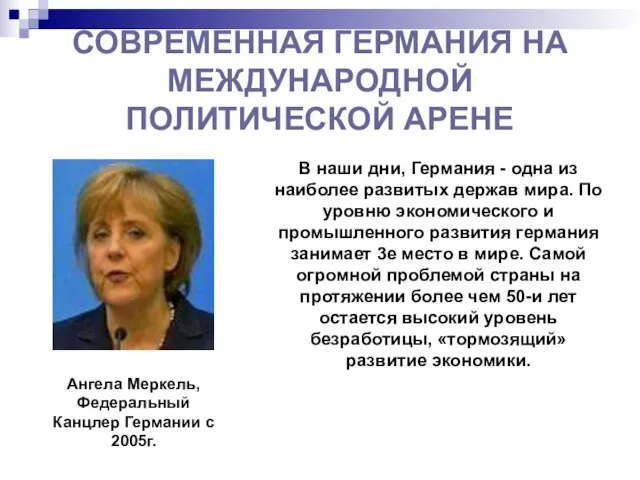 СОВРЕМЕННАЯ ГЕРМАНИЯ НА МЕЖДУНАРОДНОЙ ПОЛИТИЧЕСКОЙ АРЕНЕ

В наши дни, Германия - одна из наиболее развитых держав мира. По уровню экономического и промышленного развития германия занимает 3е место в мире. Самой огромной проблемой страны на протяжении более чем 50-и лет остается высокий уровень безработицы, «тормозящий» развитие экономики.

Ангела Меркель, Федеральный Канцлер Германии с 2005г.